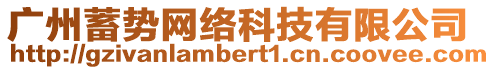 广州蓄势网络科技有限公司
http://gzivanlambert1.cn.coovee.com